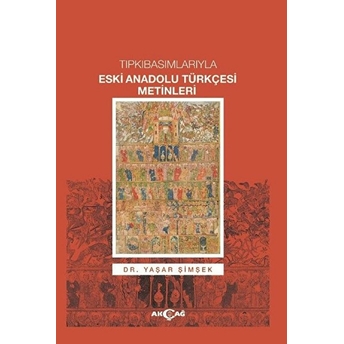 TIPKIBASIMLARIYLA
ESKİ ANADOLU TÜRKÇESİ METİNLERİ

DR. YAŞAR ŞİMŞEK

AKÇAĞ